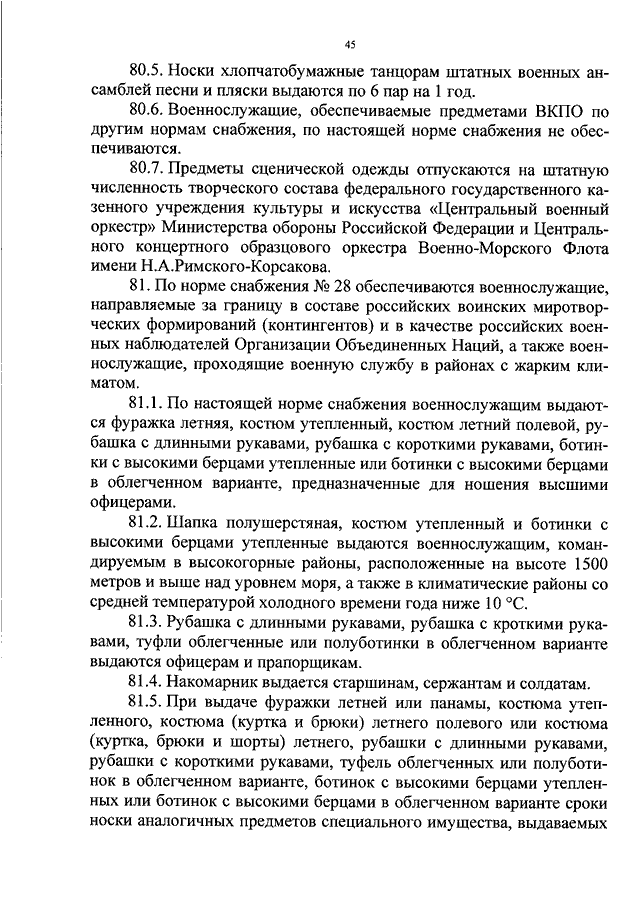 45

80.5. Носки хлопчатобумажные танцорам штатных военных ансамблей песни и пляски выдаются по 6 пар на 1 год.

80.6. Военнослужащие, обеспечиваемые предметами ВКПО по другим нормам снабжения, по настоящей норме снабжения не обеспечиваются.

80.7. Предметы сценической одежды отпускаются на штатную численность творческого состава федерального государственного казенного учреждения культуры и искусства «Центральный военный оркестр» Министерства обороны Российской Федерации и Центрального концертного образцового оркестра Военно-Морского Флота имени Н.А.Римского-Корсакова.

81. По норме снабжения № 28 обеспечиваются военнослужащие, направляемые за границу в составе российских воинских миротворческих формирований (контингентов) и в качестве российских военных наблюдателей Организации Объединенных Наций, а также военнослужащие, проходящие военную службу в районах с жарким климатом.

81.1. По настоящей норме снабжения военнослужащим выдаются фуражка летняя, костюм утепленный, костюм летний полевой, рубашка с длинными рукавами, рубашка с короткими рукавами, ботинки с высокими берцами утепленные или ботинки с высокими берцами в облегченном варианте, предназначенные для ношения высшими офицерами.

81.2. Шапка полушерстяная, костюм утепленный и ботинки с высокими берцами утепленные выдаются военнослужащим, командируемым в высокогорные районы, расположенные на высоте 1500 метров и выше над уровнем моря, а также в климатические районы со средней температурой холодного времени года ниже 10 °С.

81.3. Рубашка с длинными рукавами, рубашка с кроткими рукавами, туфли облегченные или полуботинки в облегченном варианте выдаются офицерам и прапорщикам.

81.4. Накомарник выдается старшинам, сержантам и солдатам.

81.5. При выдаче фуражки летней или панамы, костюма утепленного, костюма (куртка и брюки) летнего полевого или костюма (куртка, брюки и шорты) летнего, рубашки с длинными рукавами, рубашки с короткими рукавами, туфель облегченных или полуботинок в облегченном варианте, ботинок с высокими берцами утепленных или ботинок с высокими берцами в облегченном варианте сроки носки аналогичных предметов специального имущества, выдаваемых